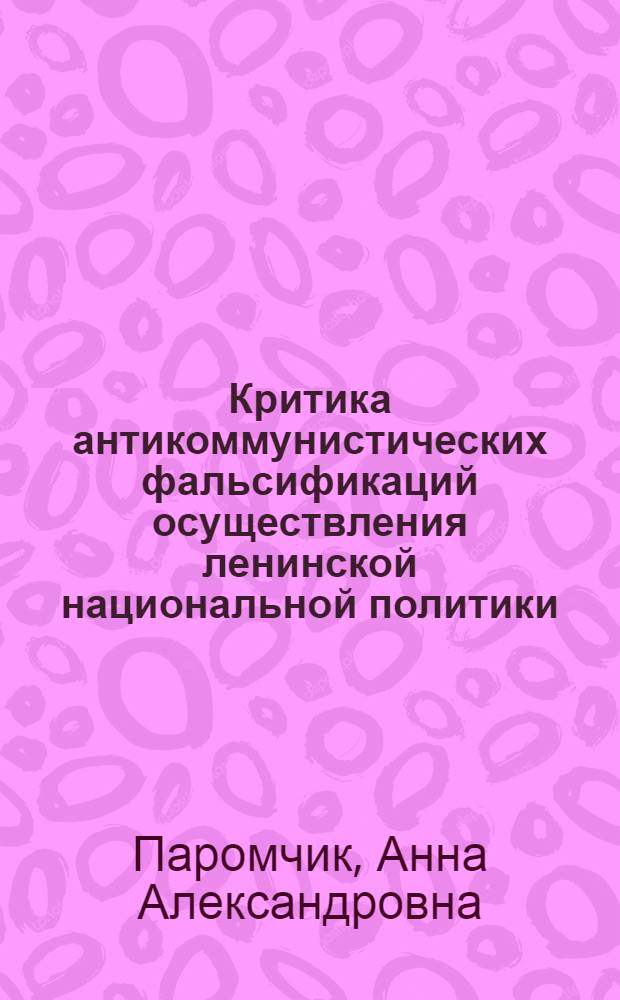 Критика антикоммунистических фальсификаций осуществления ленинской национальной политики

Паромчик, Анна Александровна